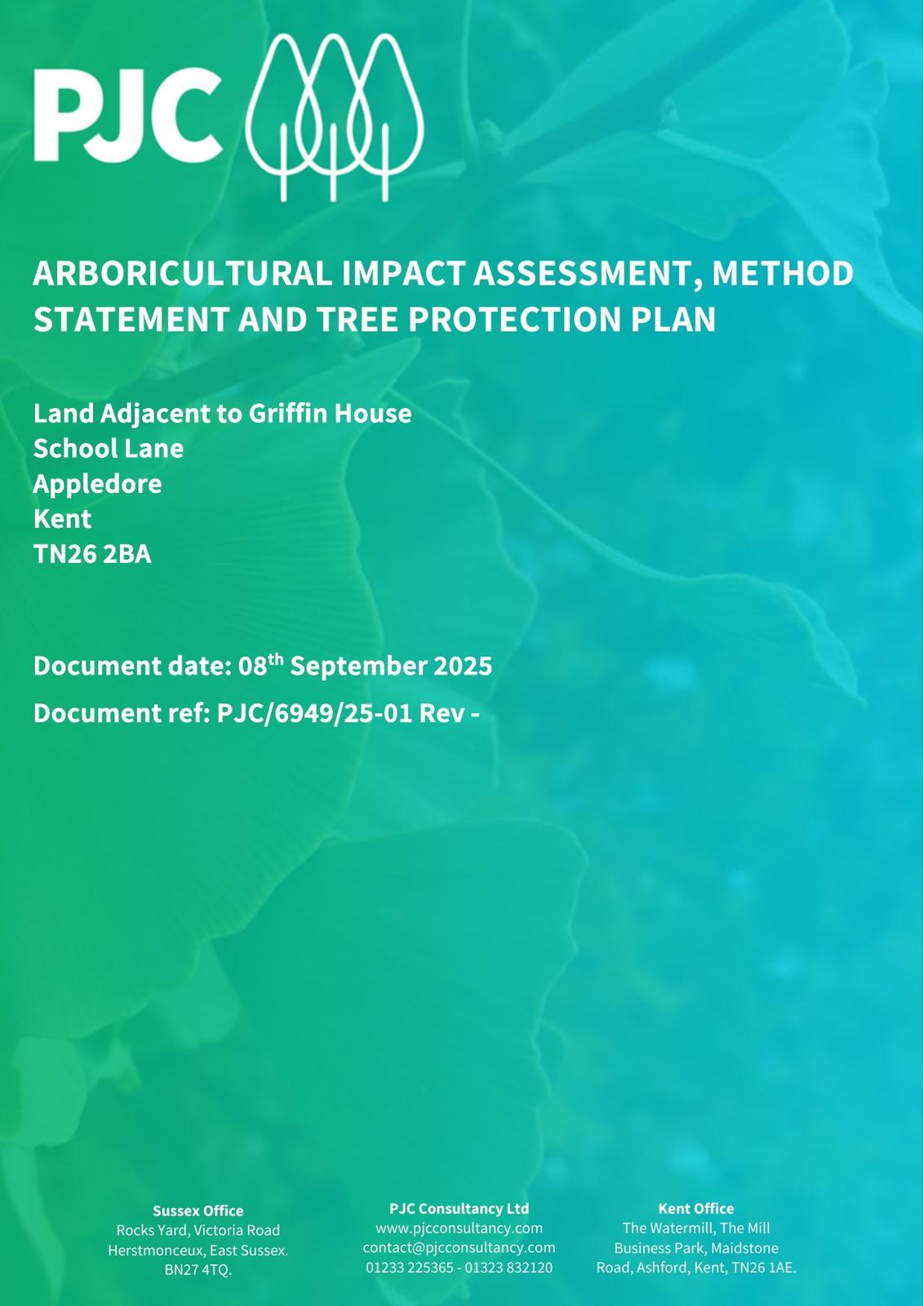 PJC

ARBORICULTURAL IMPACT ASSESSMENT, METHOD STATEMENT AND TREE PROTECTION PLAN

Land Adjacent to Griffin House
School Lane
Appledore
Kent
TN26 2BA

Document date: 08$^{th}$ September 2025

Document ref: PJC/6949/25-01 Rev -

Sussex Office
Rocks Yard, Victoria Road
Herstmonceux, East Sussex.
BN27 4TQ.

PJC Consultancy Ltd
www.pjcconsultancy.com
contact@pjcconsultancy.com
01233 225365 - 01323 832120

Kent Office
The Watermill, The Mill
Business Park, Maidstone
Road, Ashford, Kent, TN26 1AE.